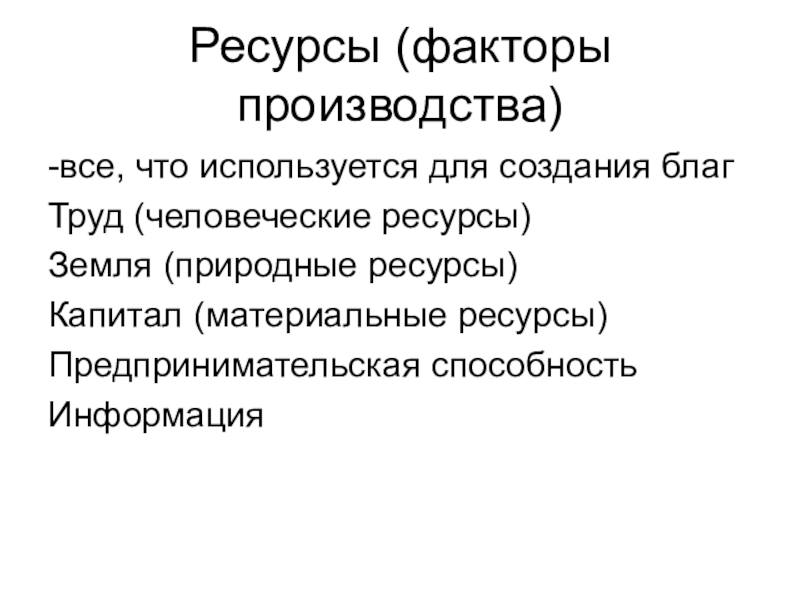 Ресурсы (факторы производства)

-все, что используется для создания благ
Труд (человеческие ресурсы)
Земля (природные ресурсы)
Капитал (материальные ресурсы)
Предпринимательская способность
Информация